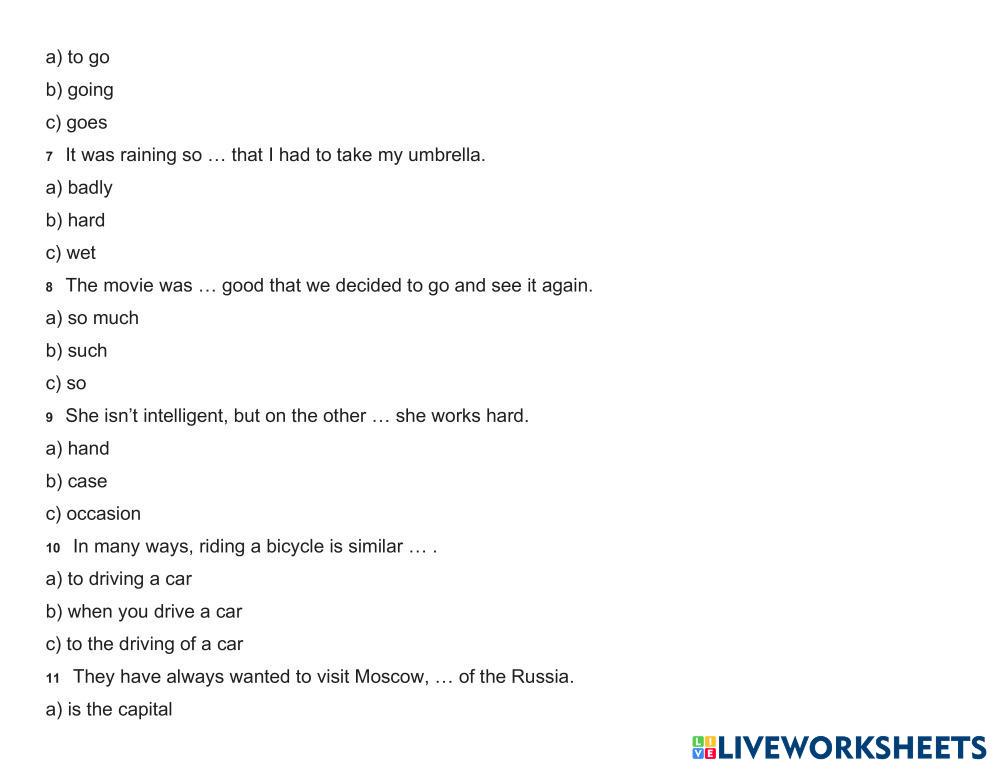 a) to go

b) going

c) goes

7 It was raining so … that I had to take my umbrella.

a) badly

b) hard

c) wet

8 The movie was … good that we decided to go and see it again.

a) so much

b) such

c) so

9 She isn't intelligent, but on the other … she works hard.

a) hand

b) case

c) occasion

10 In many ways, riding a bicycle is similar … .

a) to driving a car

b) when you drive a car

c) to the driving of a car

11 They have always wanted to visit Moscow, … of the Russia.

a) is the capital

LIVEWORKSHEETS